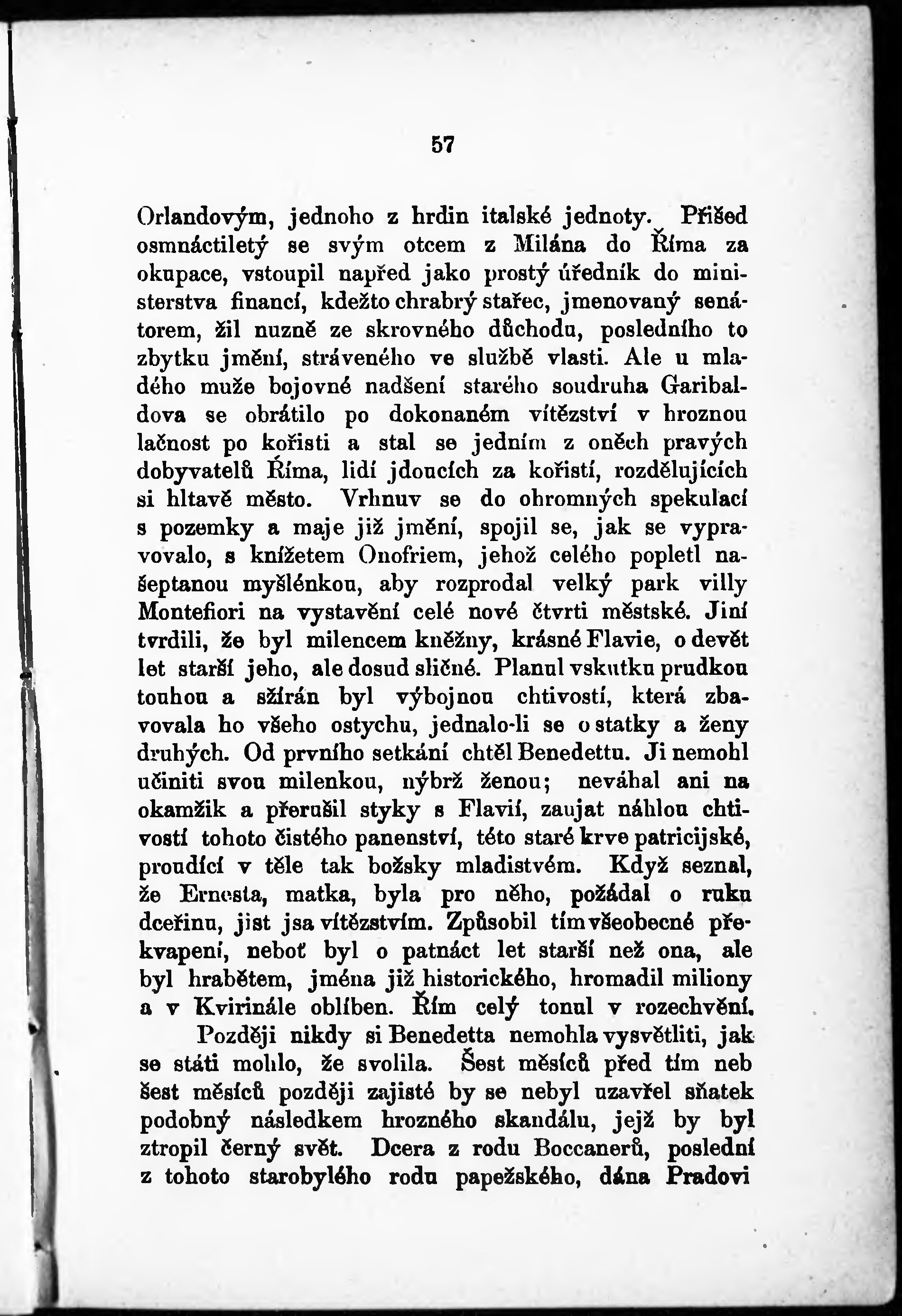 57

Orlandovým, jednoho z hrdin italské jednoty. Přišed osmnáctiletý se svým otcem z Milána do Říma za okupace, vstoupil napřed jako prostý úředník do ministerstva financí, kdežto chrabrý stařec, jmenovaný senátorem, žil nuzně ze skrovného důchodu, posledního to zbytku jmění, stráveného ve službě vlasti. Ale u mladého muže bojovné nadšení starého soudruha Garibaldova se obrátilo po dokonaném vítězství v hroznou lačnost po kořisti a stal se jedním z oněch pravých dobyvatelů Říma, lidí jdoucích za kořistí, rozdělujících si hltavě město. Vrhnuv se do ohromných spekulací s pozemky a maje již jmění, spojil se, jak se vypravovalo, s knížetem Onofriem, jehož celého popletl našeptanou myšlénkou, aby rozprodal velký park villy Montefiori na vystavění celé nové čtvrti městské. Jiní tvrdili, že byl milencem kněžny, krásné Flavie, o devět let starší jeho, ale dosud sličné. Planul vskutku prudkou touhou a sžírán byl výbojnou chtivostí, která zbavovala ho všeho ostychu, jednalo-li se o statky a ženy druhých. Od prvního setkání chtěl Benedettu. Ji nemohl učiniti svou milenkou, nýbrž ženou; neváhal ani na okamžik a přerušil styky s Flavií, zaujat náhlou chtivostí tohoto čistého panenství, této staré krve patricijské, proudící v těle tak božsky mladistvém. Když seznal, že Ernesta, matka, byla pro něho, požádal o ruku dceřinu, jist jsa vítězstvím. Způsobil tím všeobecné překvapení, neboť byl o patnáct let starší než ona, ale byl hrabětem, jména již historického, hromadil miliony a v Kvirinále oblíben. Řím celý tonul v rozechvění.

Později nikdy si Benedetta nemohla vysvětliti, jak se státi mohlo, že svolila. Šest měsíců před tím neb šest měsíců později zajisté by se nebyl uzavřel sňatek podobný následkem hrozného skandálu, jejž by byl ztropil černý svět. Dcera z rodu Boccanerů, poslední z tohoto starobylého rodu papežského, dána Pradovi